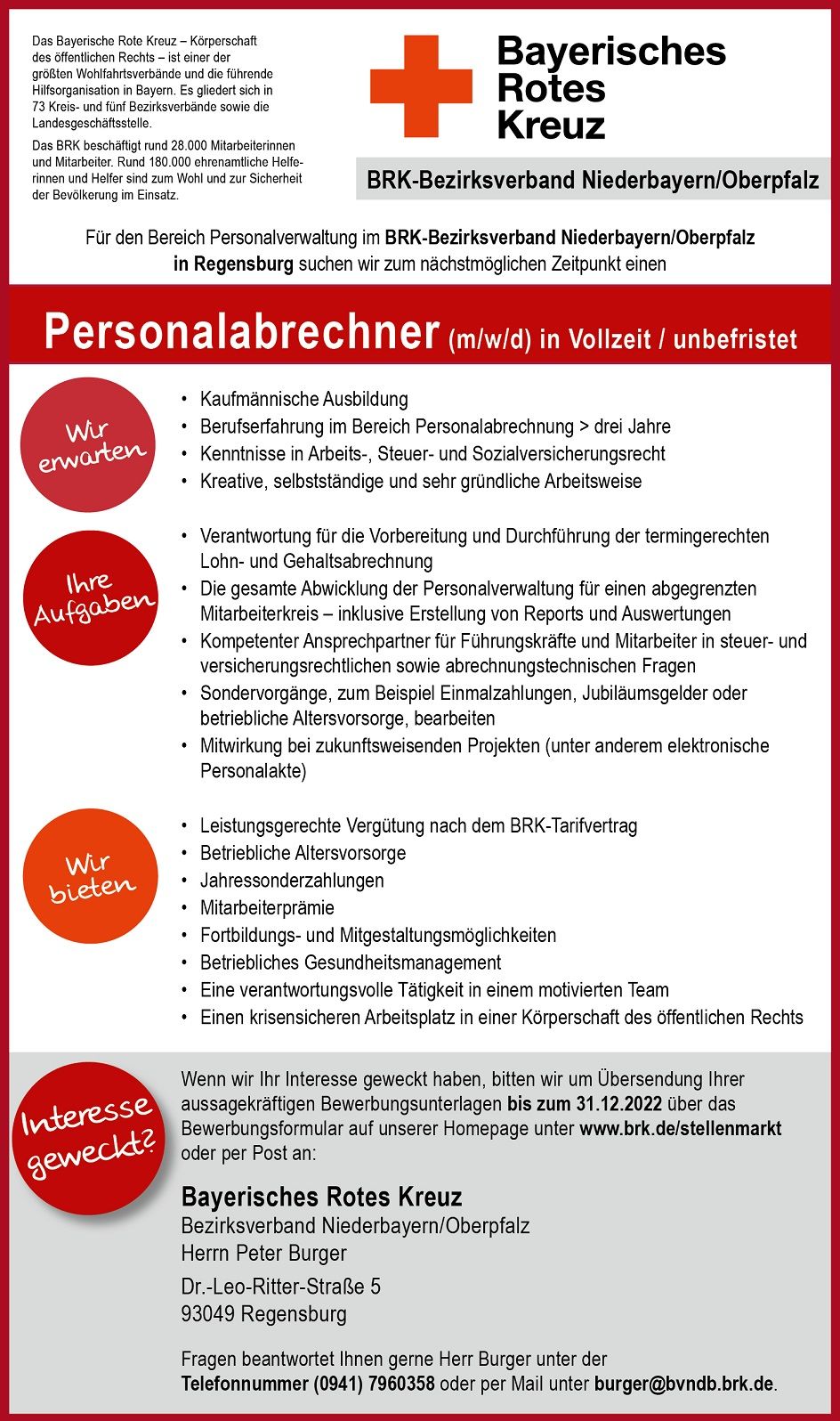 Das Bayerische Rote Kreuz – Körperschaft des öffentlichen Rechts – ist einer der größten Wohlfahrtsverbände und die führende Hilfsorganisation in Bayern. Es gliedert sich in 73 Kreis- und fünf Bezirksverbände sowie die Landesgeschäftsstelle.

Das BRK beschäftigt rund 28.000 Mitarbeiterinnen und Mitarbeiter. Rund 180.000 ehrenamtliche Helferinnen und Helfer sind zum Wohl und zur Sicherheit der Bevölkerung im Einsatz.

Bayerisches Rotes Kreuz

BRK-Bezirksverband Niederbayern/Oberpfalz

Für den Bereich Personalverwaltung im BRK-Bezirksverband Niederbayern/Oberpfalz in Regensburg suchen wir zum nächstmöglichen Zeitpunkt einen

Personalabrechner (m/w/d) in Vollzeit / unbefristet

Wir erwarten

• Kaufmännische Ausbildung
• Berufserfahrung im Bereich Personalabrechnung > drei Jahre
• Kenntnisse in Arbeits-, Steuer- und Sozialversicherungsrecht
• Kreative, selbstständige und sehr gründliche Arbeitsweise

Ihre Aufgaben

• Verantwortung für die Vorbereitung und Durchführung der termingerechten Lohn- und Gehaltsabrechnung
• Die gesamte Abwicklung der Personalverwaltung für einen abgegrenzten Mitarbeiterkreis – inklusive Erstellung von Reports und Auswertungen
• Kompetenter Ansprechpartner für Führungskräfte und Mitarbeiter in steuer- und versicherungsrechtlichen sowie abrechnungstechnischen Fragen
• Sondervorgänge, zum Beispiel Einmalzahlungen, Jubiläumsgelder oder betriebliche Altersvorsorge, bearbeiten
• Mitwirkung bei zukunftsweisenden Projekten (unter anderem elektronische Personalakte)

Wir bieten

• Leistungsgerechte Vergütung nach dem BRK-Tarifvertrag
• Betriebliche Altersvorsorge
• Jahressonderzahlungen
• Mitarbeiterprämie
• Fortbildungs- und Mitgestaltungsmöglichkeiten
• Betriebliches Gesundheitsmanagement
• Eine verantwortungsvolle Tätigkeit in einem motivierten Team
• Einen krisensicheren Arbeitsplatz in einer Körperschaft des öffentlichen Rechts

Interesse geweckt?

Wenn wir Ihr Interesse geweckt haben, bitten wir um Übersendung Ihrer aussagekräftigen Bewerbungsunterlagen bis zum 31.12.2022 über das Bewerbungsformular auf unserer Homepage unter www.brk.de/stellenmarkt oder per Post an:

Bayerisches Rotes Kreuz
Bezirksverband Niederbayern/Oberpfalz
Herrn Peter Burger
Dr.-Leo-Ritter-Straße 5
93049 Regensburg

Fragen beantwortet Ihnen gerne Herr Burger unter der Telefonnummer (0941) 7960358 oder per Mail unter burger@bvndb.brk.de.